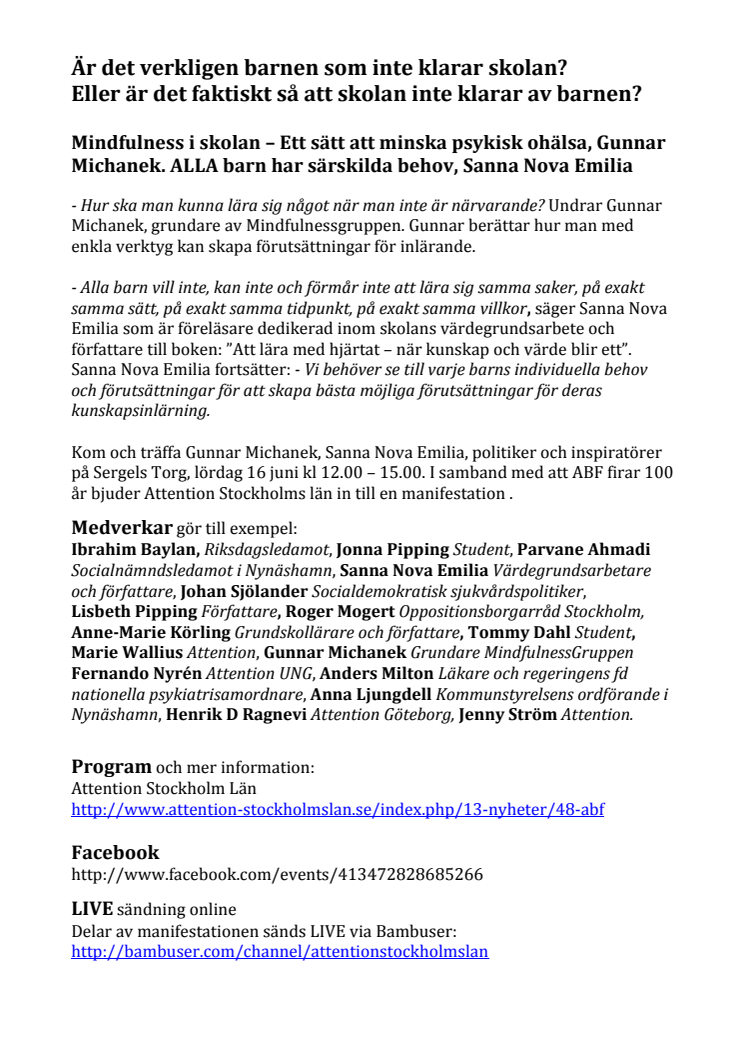 Är det verkligen barnen som inte klarar skolan?
Eller är det faktiskt så att skolan inte klarar av barnen?

Mindfulness i skolan – Ett sätt att minska psykisk ohälsa, Gunnar Michanek. ALLA barn har särskilda behov, Sanna Nova Emilia

- Hur ska man kunna lära sig något när man inte är närvarande? Undrar Gunnar Michanek, grundare av Mindfulnessgruppen. Gunnar berättar hur man med enkla verktyg kan skapa förutsättningar för inlärande.

- Alla barn vill inte, kan inte och förmår inte att lära sig samma saker, på exakt samma sätt, på exakt samma tidpunkt, på exakt samma villkor, säger Sanna Nova Emilia som är föreläsare dedikerad inom skolans värdegrundsarbete och författare till boken: "Att lära med hjärtat – när kunskap och värde blir ett". Sanna Nova Emilia fortsätter: - Vi behöver se till varje barns individuella behov och förutsättningar för att skapa bästa möjliga förutsättningar för deras kunskapsinlärning.

Kom och träffa Gunnar Michanek, Sanna Nova Emilia, politiker och inspiratörer på Sergels Torg, lördag 16 juni kl 12.00 – 15.00. I samband med att ABF firar 100 år bjuder Attention Stockholms län in till en manifestation .

Medverkar gör till exempel:
Ibrahim Baylan, Riksdagsledamot, Jonna Pipping Student, Parvane Ahmadi Socialnämndsledamot i Nynäshamn, Sanna Nova Emilia Värdegrundsarbetare och författare, Johan Sjölander Socialdemokratisk sjukvårdspolitiker, Lisbeth Pipping Författare, Roger Mogert Oppositionsborgarråd Stockholm, Anne-Marie Körling Grundskollärare och författare, Tommy Dahl Student, Marie Wallius Attention, Gunnar Michanek Grundare MindfulnessGruppen Fernando Nyrén Attention UNG, Anders Milton Läkare och regeringens fd nationella psykiatrisamordnare, Anna Ljungdell Kommunstyrelsens ordförande i Nynäshamn, Henrik D Ragnevi Attention Göteborg, Jenny Ström Attention.

Program och mer information:
Attention Stockholm Län
http://www.attention-stockholmslan.se/index.php/13-nyheter/48-abf

Facebook
http://www.facebook.com/events/413472828685266

LIVE sändning online
Delar av manifestationen sänds LIVE via Bambuser:
http://bambuser.com/channel/attentionstockholmslan